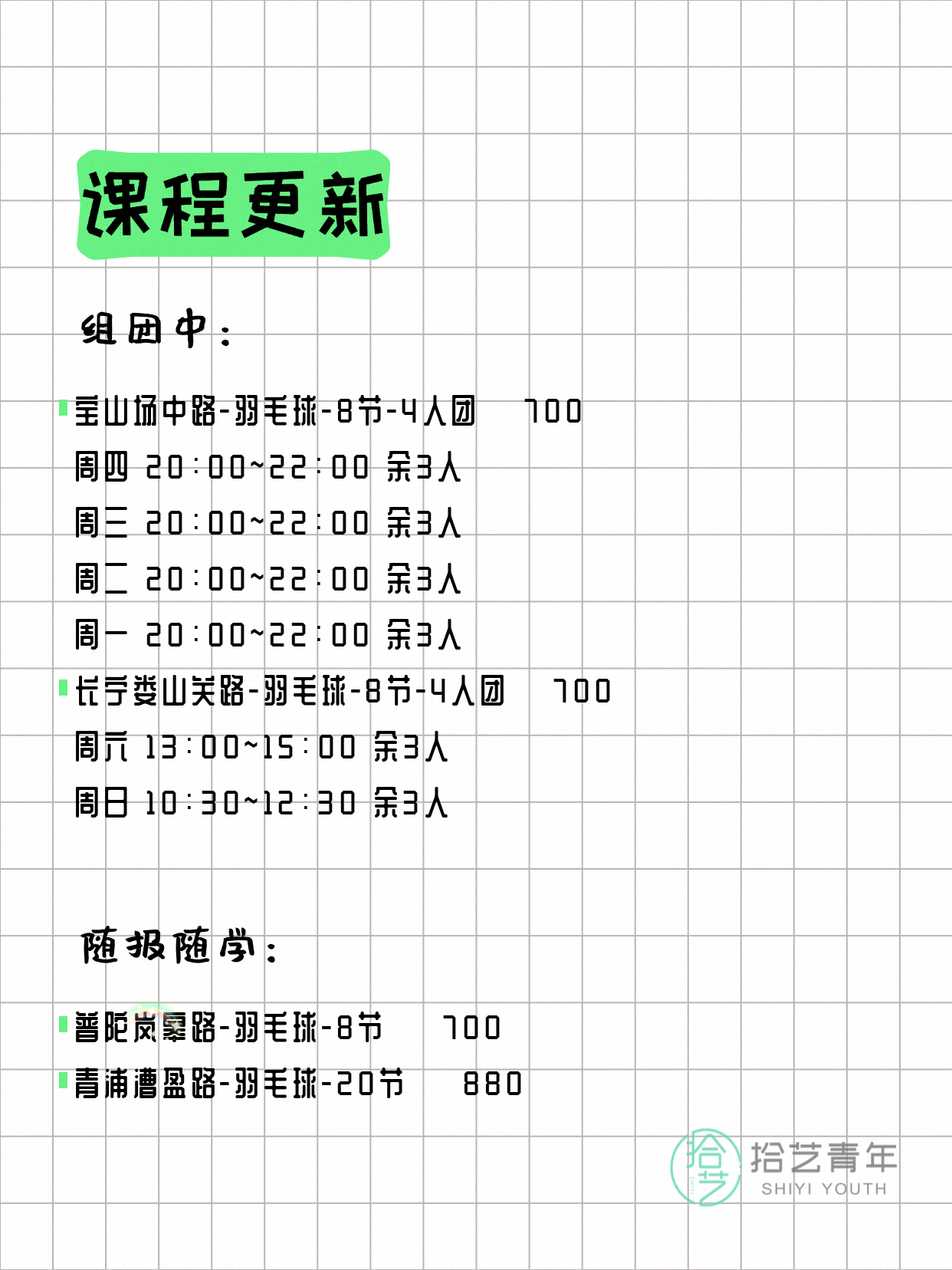 课程更新

组团中：

宝山场中路-羽毛球-8节-4人团 700
周四 20:00~22:00 余3人
周三 20:00~22:00 余3人
周二 20:00~22:00 余3人
周一 20:00~22:00 余3人
长宁娄山关路-羽毛球-8节-4人团 700
周六 13:00~15:00 余3人
周日 10:30~12:30 余3人

随报随学：

普陀岚皋路-羽毛球-8节 700
青浦漕盈路-羽毛球-20节 880

拾艺 拾艺青年 SHIYI YOUTH